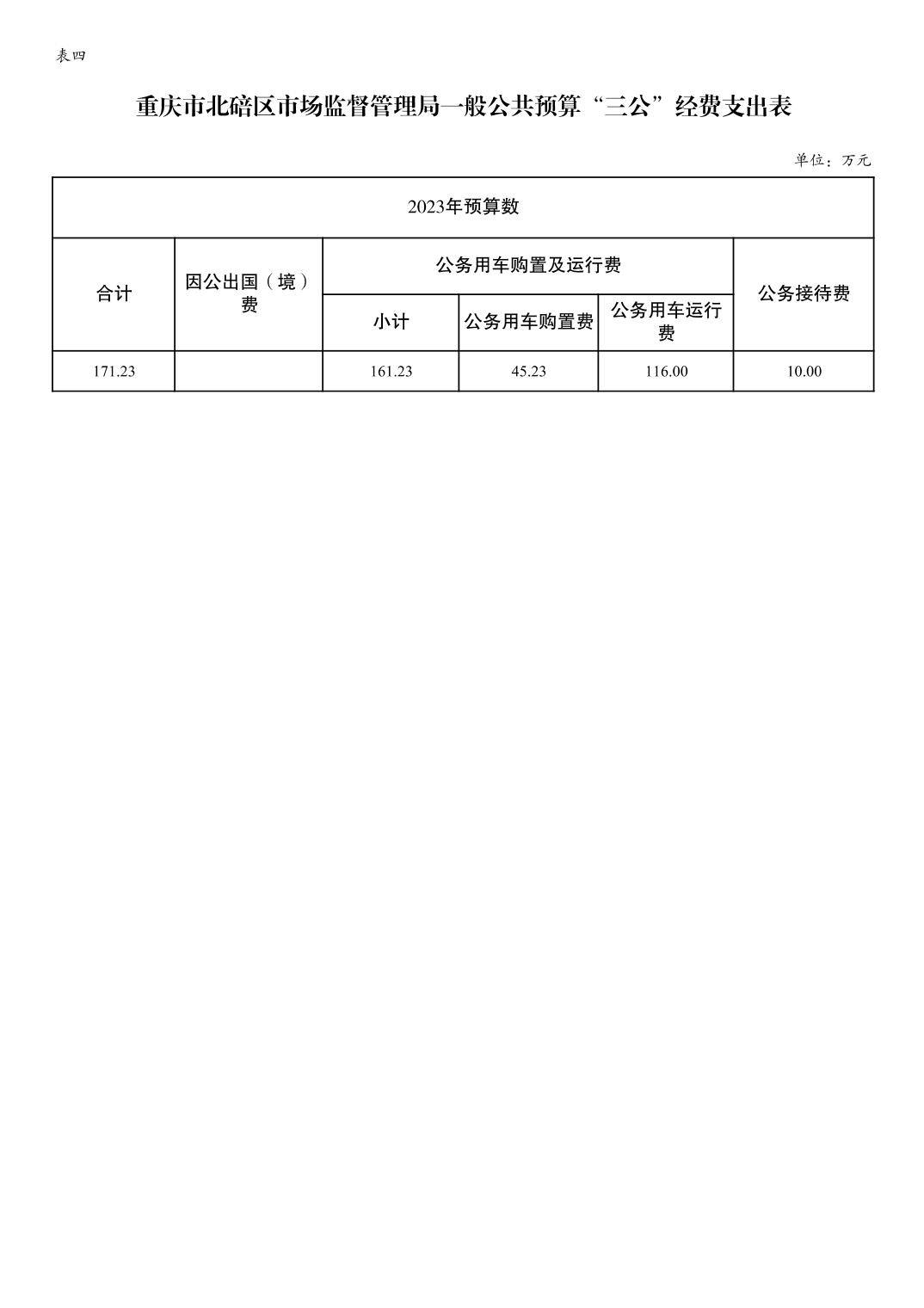 表四

重庆市北碚区市场监督管理局一般公共预算“三公”经费支出表

单位：万元

| 2023年预算数 | | | | | |
|---|---|---|---|---|---|
| 合计 | 因公出国（境）费 | 公务用车购置及运行费 | | | 公务接待费 |
| | | 小计 | 公务用车购置费 | 公务用车运行费 | |
| 171.23 | | 161.23 | 45.23 | 116.00 | 10.00 |